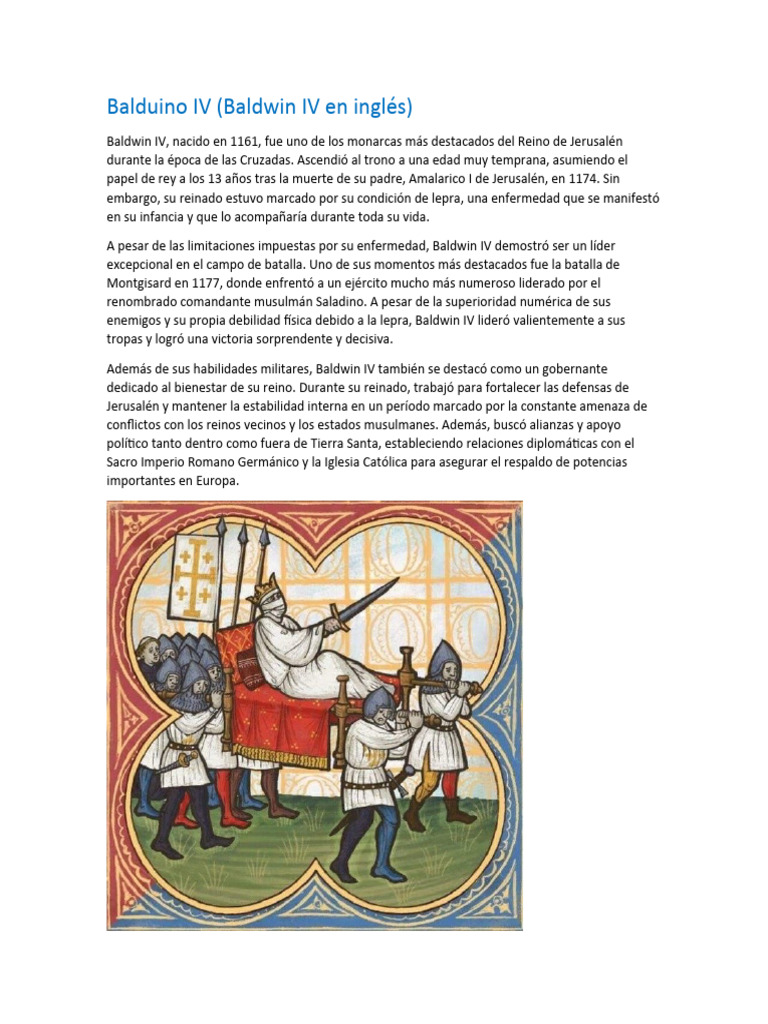 Balduino IV (Baldwin IV en inglés)

Baldwin IV, nacido en 1161, fue uno de los monarcas más destacados del Reino de Jerusalén durante la época de las Cruzadas. Ascendió al trono a una edad muy temprana, asumiendo el papel de rey a los 13 años tras la muerte de su padre, Amalarico I de Jerusalén, en 1174. Sin embargo, su reinado estuvo marcado por su condición de lepra, una enfermedad que se manifestó en su infancia y que lo acompañaría durante toda su vida.

A pesar de las limitaciones impuestas por su enfermedad, Baldwin IV demostró ser un líder excepcional en el campo de batalla. Uno de sus momentos más destacados fue la batalla de Montgisard en 1177, donde enfrentó a un ejército mucho más numeroso liderado por el renombrado comandante musulmán Saladino. A pesar de la superioridad numérica de sus enemigos y su propia debilidad física debido a la lepra, Baldwin IV lideró valientemente a sus tropas y logró una victoria sorprendente y decisiva.

Además de sus habilidades militares, Baldwin IV también se destacó como un gobernante dedicado al bienestar de su reino. Durante su reinado, trabajó para fortalecer las defensas de Jerusalén y mantener la estabilidad interna en un período marcado por la constante amenaza de conflictos con los reinos vecinos y los estados musulmanes. Además, buscó alianzas y apoyo político tanto dentro como fuera de Tierra Santa, estableciendo relaciones diplomáticas con el Sacro Imperio Romano Germánico y la Iglesia Católica para asegurar el respaldo de potencias importantes en Europa.